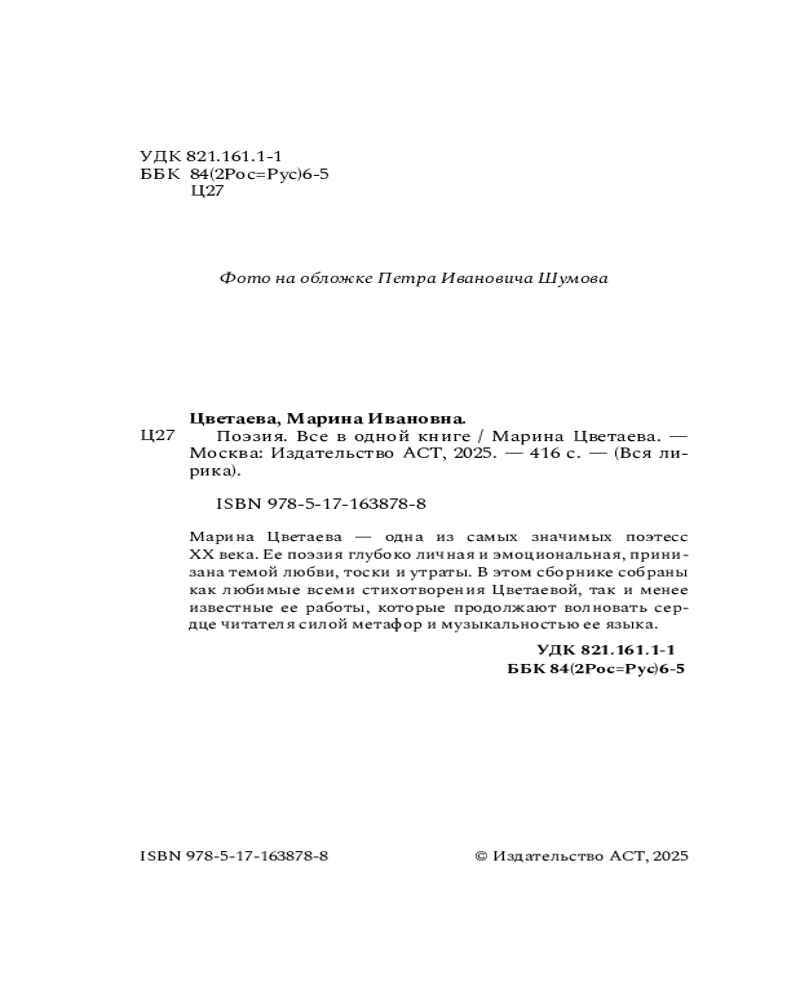 УДК 821.161.1-1
ББК 84(2Рос=Рус)6-5
Ц27

Фото на обложке Петра Ивановича Шумова

Цветаева, Марина Ивановна.
Ц27 Поэзия. Все в одной книге / Марина Цветаева. — Москва: Издательство АСТ, 2025. — 416 с. — (Вся лирика).

ISBN 978-5-17-163878-8

Марина Цветаева — одна из самых значимых поэтесс XX века. Ее поэзия глубоко личная и эмоциональная, пронизана темой любви, тоски и утраты. В этом сборнике собраны как любимые всеми стихотворения Цветаевой, так и менее известные ее работы, которые продолжают волновать сердце читателя силой метафор и музыкальностью ее языка.

УДК 821.161.1-1
ББК 84(2Рос=Рус)6-5

ISBN 978-5-17-163878-8

© Издательство АСТ, 2025